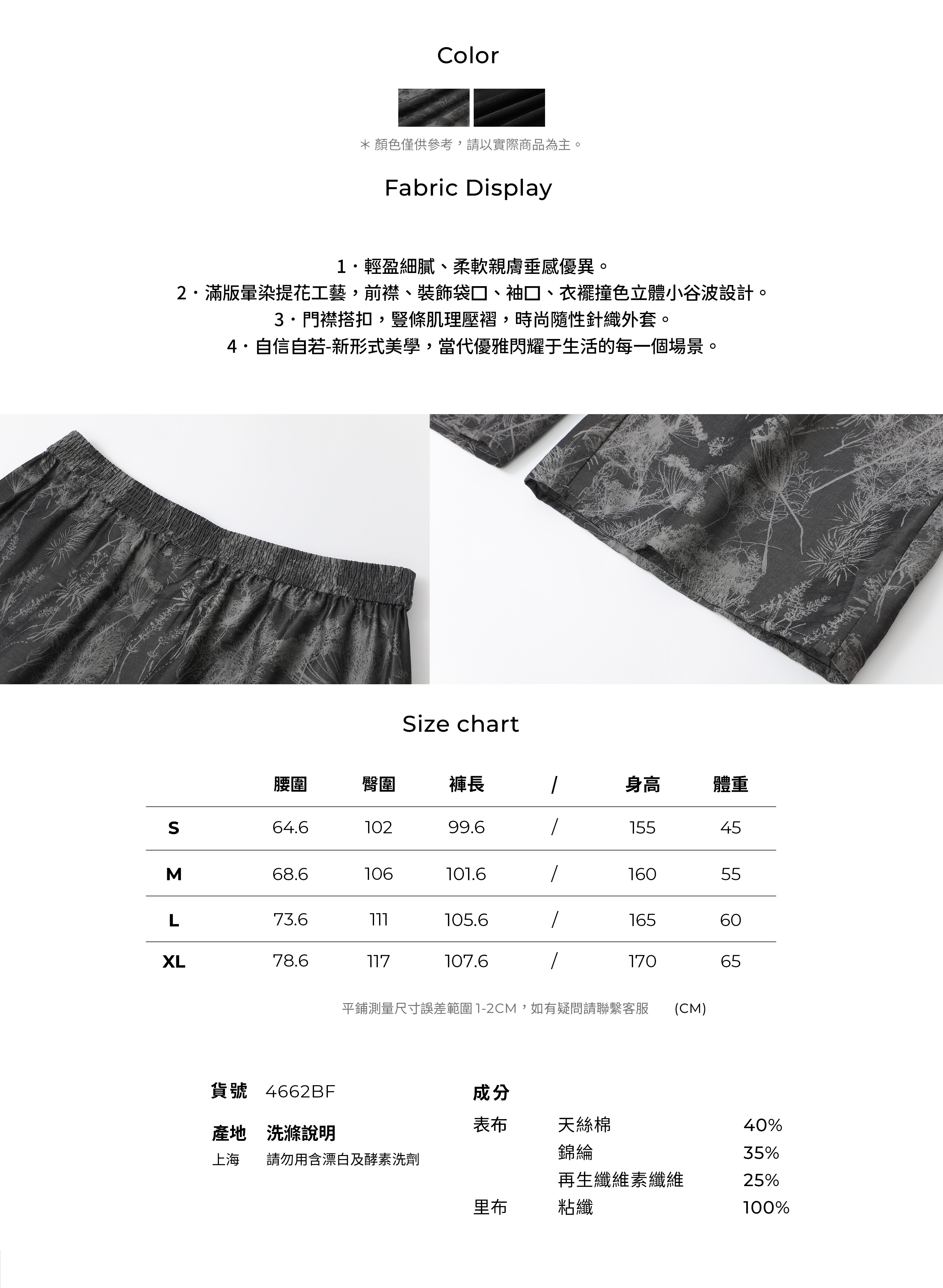 Color

＊顏色僅供參考，請以實際商品為主。

Fabric Display

1・輕盈細膩、柔軟親膚垂感優異。
2・滿版暈染提花工藝，前襟、裝飾袋口、袖口、衣襬撞色立體小谷波設計。
3・門襟搭扣，豎條肌理壓褶，時尚隨性針織外套。
4・自信自若-新形式美學，當代優雅閃耀于生活的每一個場景。

Size chart

|  | 腰圍 | 臀圍 | 褲長 | / | 身高 | 體重 |
|---|---|---|---|---|---|---|
| S | 64.6 | 102 | 99.6 | / | 155 | 45 |
| M | 68.6 | 106 | 101.6 | / | 160 | 55 |
| L | 73.6 | 111 | 105.6 | / | 165 | 60 |
| XL | 78.6 | 117 | 107.6 | / | 170 | 65 |

平鋪測量尺寸誤差範圍1-2CM，如有疑問請聯繫客服 (CM)

貨號 4662BF

產地 洗滌說明
上海 請勿用含漂白及酵素洗劑

成分
表布 天絲棉 40%
錦綸 35%
再生纖維素纖維 25%
里布 粘纖 100%